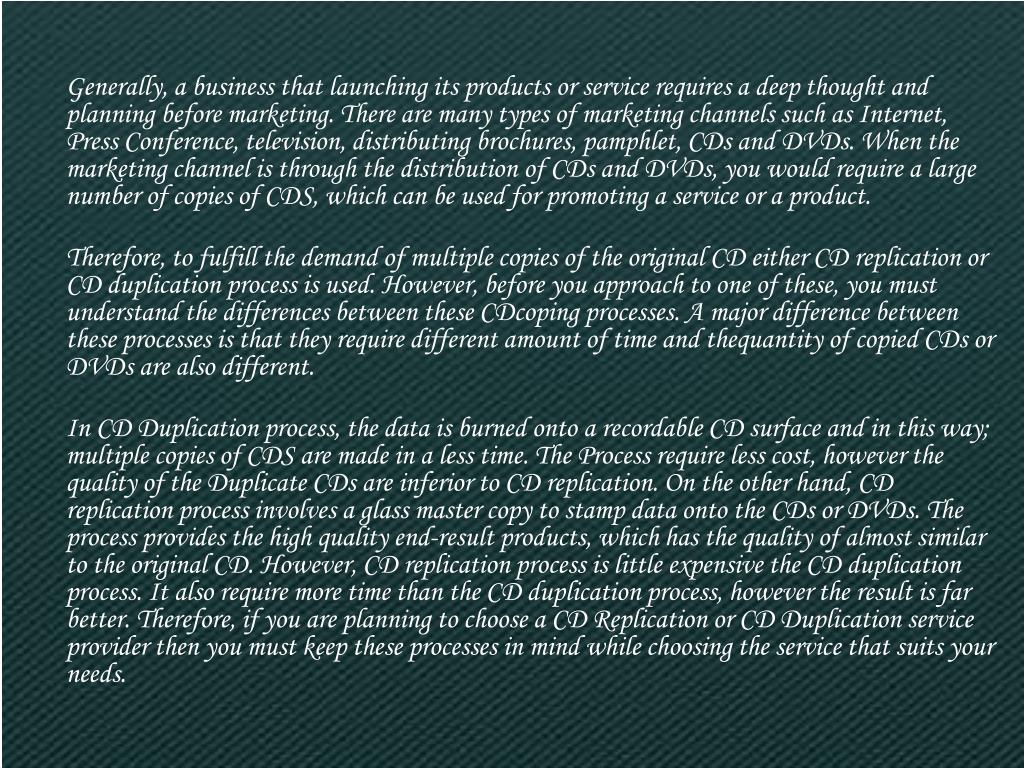 Generally, a business that launching its products or service requires a deep thought and planning before marketing. There are many types of marketing channels such as Internet, Press Conference, television, distributing brochures, pamphlet, CDs and DVDs. When the marketing channel is through the distribution of CDs and DVDs, you would require a large number of copies of CDS, which can be used for promoting a service or a product.

Therefore, to fulfill the demand of multiple copies of the original CD either CD replication or CD duplication process is used. However, before you approach to one of these, you must understand the differences between these CDcoping processes. A major difference between these processes is that they require different amount of time and thequantity of copied CDs or DVDs are also different.

In CD Duplication process, the data is burned onto a recordable CD surface and in this way; multiple copies of CDS are made in a less time. The Process require less cost, however the quality of the Duplicate CDs are inferior to CD replication. On the other hand, CD replication process involves a glass master copy to stamp data onto the CDs or DVDs. The process provides the high quality end-result products, which has the quality of almost similar to the original CD. However, CD replication process is little expensive the CD duplication process. It also require more time than the CD duplication process, however the result is far better. Therefore, if you are planning to choose a CD Replication or CD Duplication service provider then you must keep these processes in mind while choosing the service that suits your needs.